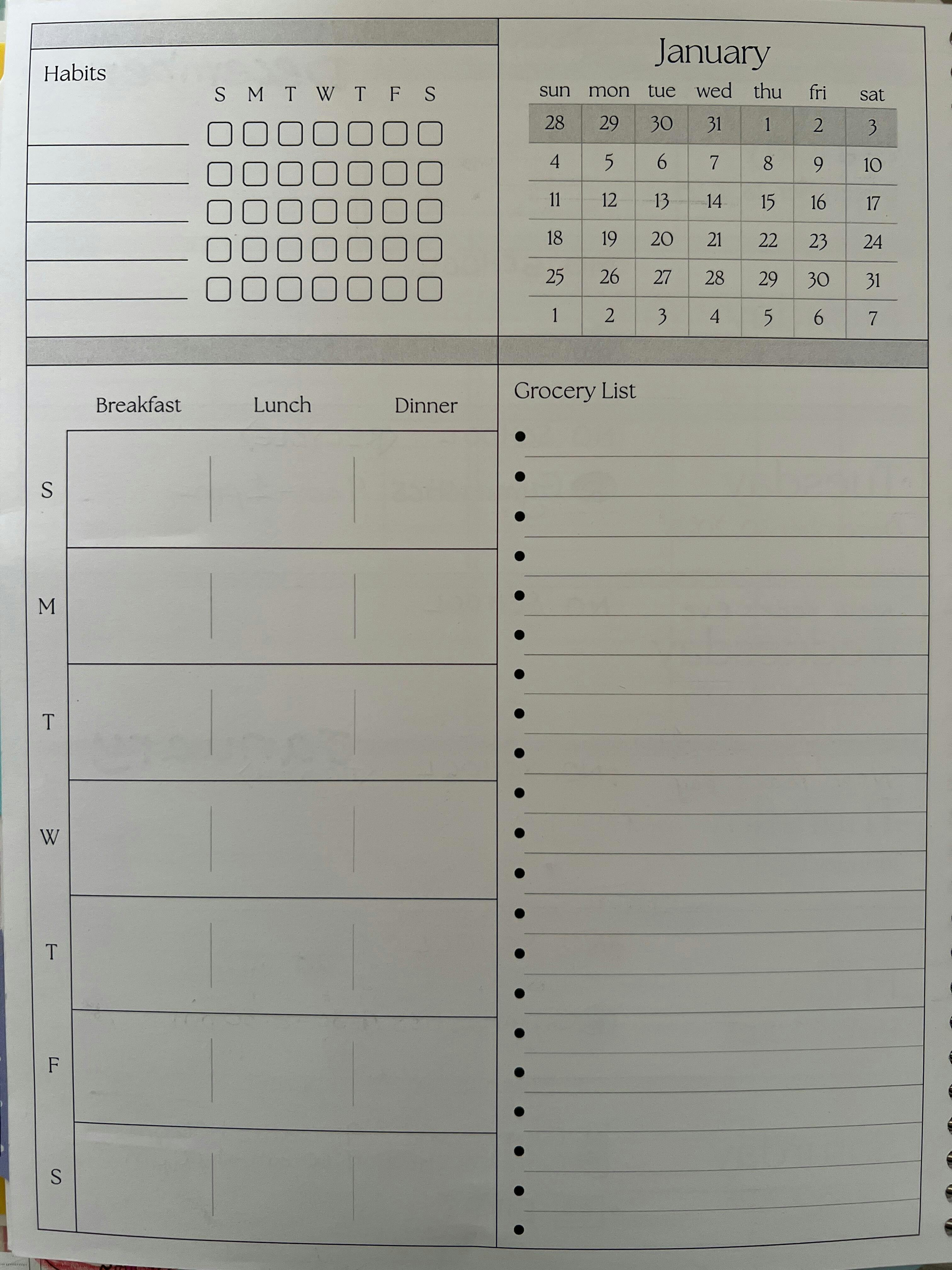 Habits

S M T W T F S

January

| sun | mon | tue | wed | thu | fri | sat |
|---|---|---|---|---|---|---|
| 28 | 29 | 30 | 31 | 1 | 2 | 3 |
| 4 | 5 | 6 | 7 | 8 | 9 | 10 |
| 11 | 12 | 13 | 14 | 15 | 16 | 17 |
| 18 | 19 | 20 | 21 | 22 | 23 | 24 |
| 25 | 26 | 27 | 28 | 29 | 30 | 31 |
| 1 | 2 | 3 | 4 | 5 | 6 | 7 |

| | Breakfast | Lunch | Dinner |
|---|---|---|---|
| S | | | |
| M | | | |
| T | | | |
| W | | | |
| T | | | |
| F | | | |
| S | | | |

Grocery List